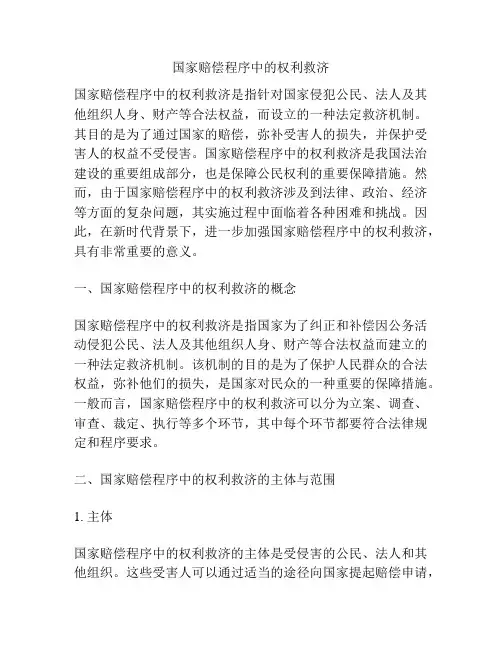 国家赔偿程序中的权利救济

国家赔偿程序中的权利救济是指针对国家侵犯公民、法人及其他组织人身、财产等合法权益，而设立的一种法定救济机制。其目的是为了通过国家的赔偿，弥补受害人的损失，并保护受害人的权益不受侵害。国家赔偿程序中的权利救济是我国法治建设的重要组成部分，也是保障公民权利的重要保障措施。然而，由于国家赔偿程序中的权利救济涉及到法律、政治、经济等方面的复杂问题，其实施过程中面临着各种困难和挑战。因此，在新时代背景下，进一步加强国家赔偿程序中的权利救济，具有非常重要的意义。

一、国家赔偿程序中的权利救济的概念

国家赔偿程序中的权利救济是指国家为了纠正和补偿因公务活动侵犯公民、法人及其他组织人身、财产等合法权益而建立的一种法定救济机制。该机制的目的是为了保护人民群众的合法权益，弥补他们的损失，是国家对民众的一种重要的保障措施。一般而言，国家赔偿程序中的权利救济可以分为立案、调查、审查、裁定、执行等多个环节，其中每个环节都要符合法律规定和程序要求。

二、国家赔偿程序中的权利救济的主体与范围

1. 主体

国家赔偿程序中的权利救济的主体是受侵害的公民、法人和其他组织。这些受害人可以通过适当的途径向国家提起赔偿申请，